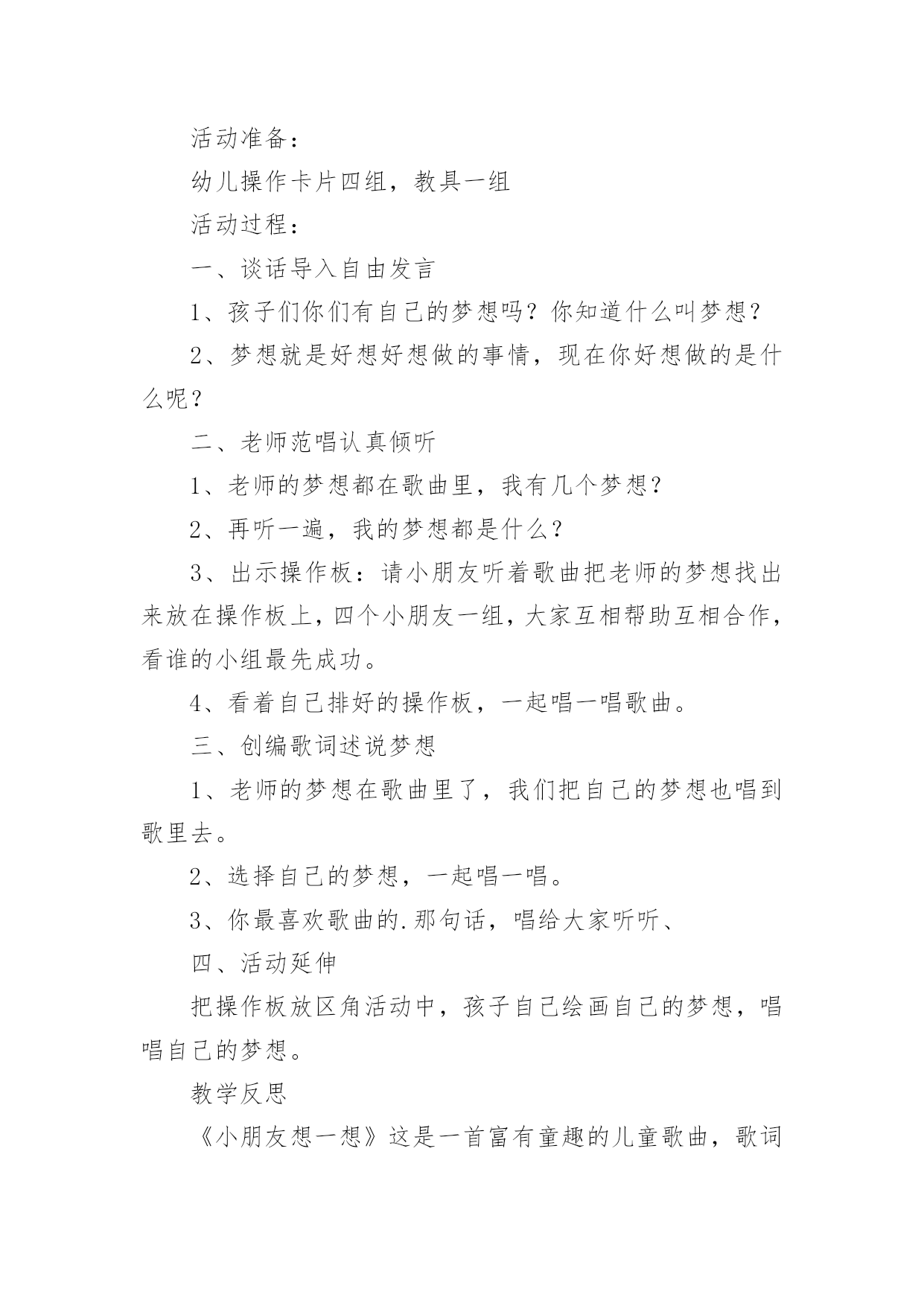 活动准备：

幼儿操作卡片四组，教具一组

活动过程：

一、谈话导入自由发言

1、孩子们你们有自己的梦想吗？你知道什么叫梦想？

2、梦想就是好想好想做的事情，现在你好想做的是什么呢？

二、老师范唱认真倾听

1、老师的梦想都在歌曲里，我有几个梦想？

2、再听一遍，我的梦想都是什么？

3、出示操作板：请小朋友听着歌曲把老师的梦想找出来放在操作板上，四个小朋友一组，大家互相帮助互相合作，看谁的小组最先成功。

4、看着自己排好的操作板，一起唱一唱歌曲。

三、创编歌词述说梦想

1、老师的梦想在歌曲里了，我们把自己的梦想也唱到歌里去。

2、选择自己的梦想，一起唱一唱。

3、你最喜欢歌曲的.那句话，唱给大家听听、

四、活动延伸

把操作板放区角活动中，孩子自己绘画自己的梦想，唱唱自己的梦想。

教学反思

《小朋友想一想》这是一首富有童趣的儿童歌曲，歌词